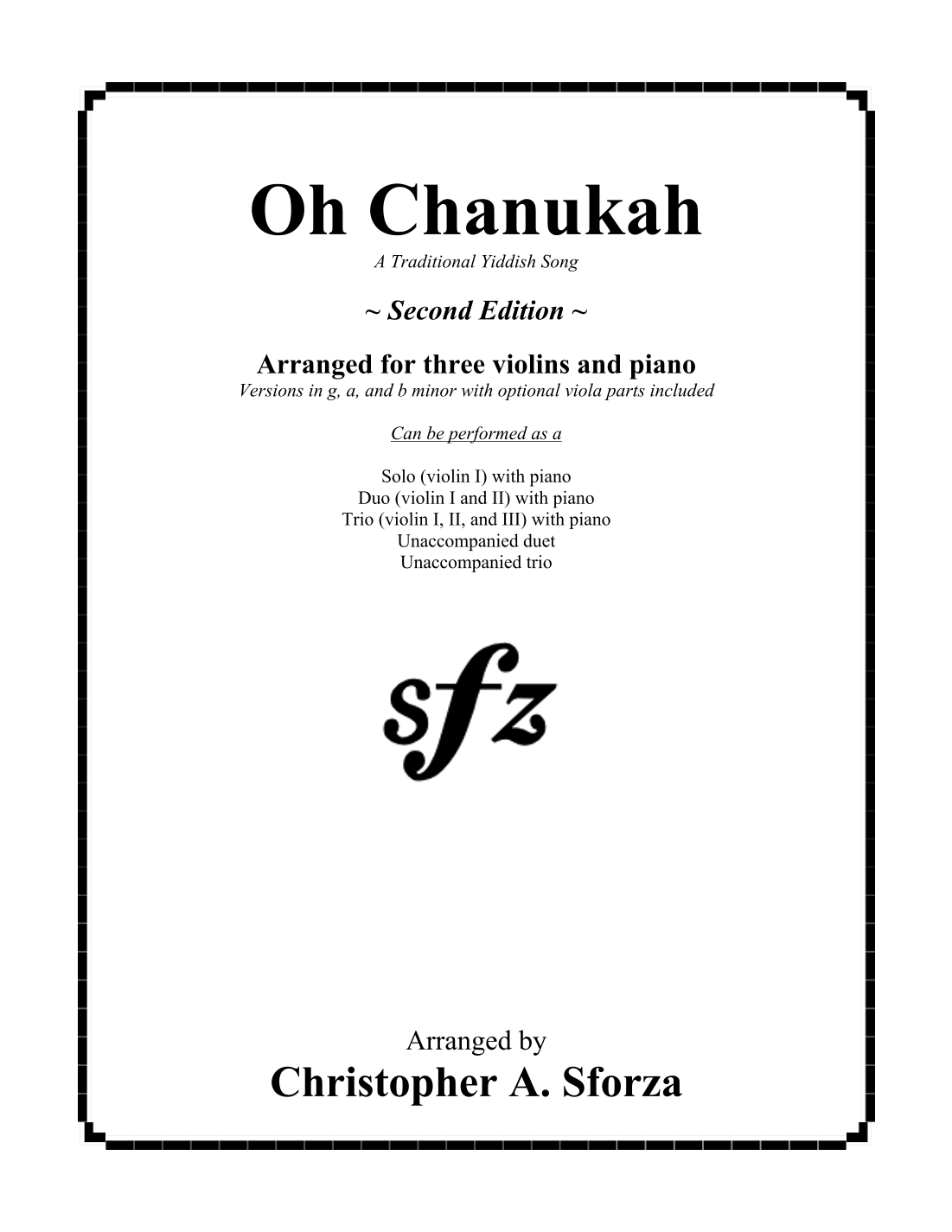 Oh Chanukah
A Traditional Yiddish Song

~ Second Edition ~

Arranged for three violins and piano
Versions in g, a, and b minor with optional viola parts included

Can be performed as a

Solo (violin I) with piano
Duo (violin I and II) with piano
Trio (violin I, II, and III) with piano
Unaccompanied duet
Unaccompanied trio

sfz

Arranged by
Christopher A. Sforza